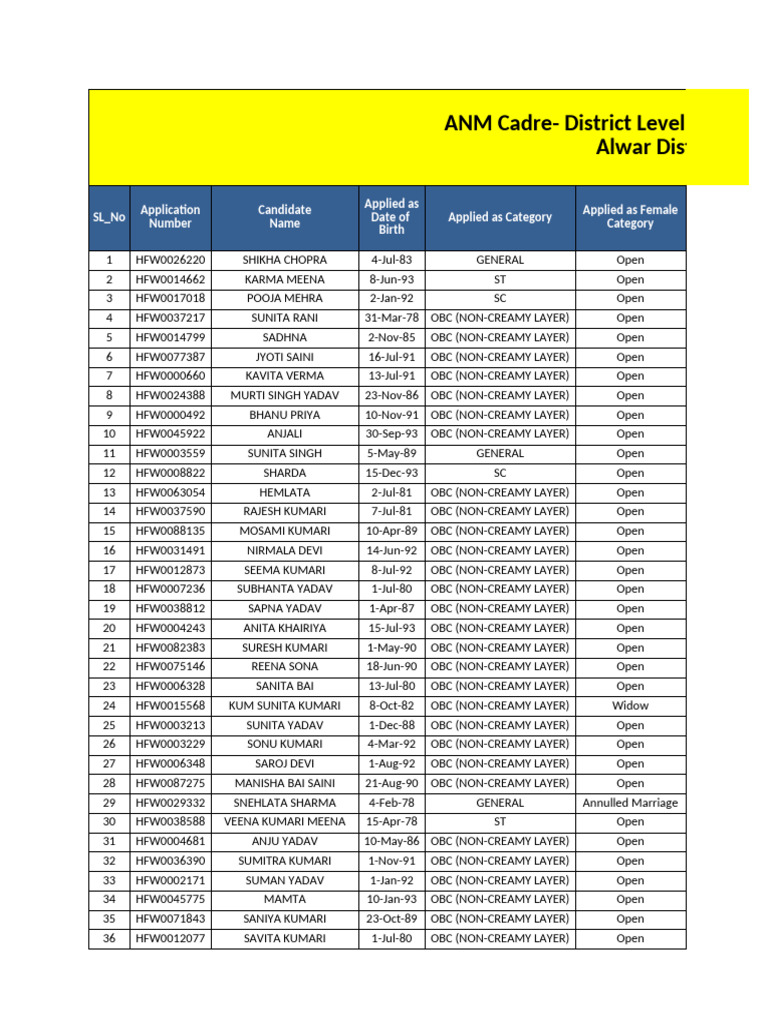 ANM Cadre- District Level
Alwar Dis

| SL_No | Application Number | Candidate Name | Applied as Date of Birth | Applied as Category | Applied as Female Category |
|---|---|---|---|---|---|
| 1 | HFW0026220 | SHIKHA CHOPRA | 4-Jul-83 | GENERAL | Open |
| 2 | HFW0014662 | KARMA MEENA | 8-Jun-93 | ST | Open |
| 3 | HFW0017018 | POOJA MEHRA | 2-Jan-92 | SC | Open |
| 4 | HFW0037217 | SUNITA RANI | 31-Mar-78 | OBC (NON-CREAMY LAYER) | Open |
| 5 | HFW0014799 | SADHNA | 2-Nov-85 | OBC (NON-CREAMY LAYER) | Open |
| 6 | HFW0077387 | JYOTI SAINI | 16-Jul-91 | OBC (NON-CREAMY LAYER) | Open |
| 7 | HFW0000660 | KAVITA VERMA | 13-Jul-91 | OBC (NON-CREAMY LAYER) | Open |
| 8 | HFW0024388 | MURTI SINGH YADAV | 23-Nov-86 | OBC (NON-CREAMY LAYER) | Open |
| 9 | HFW0000492 | BHANU PRIYA | 10-Nov-91 | OBC (NON-CREAMY LAYER) | Open |
| 10 | HFW0045922 | ANJALI | 30-Sep-93 | OBC (NON-CREAMY LAYER) | Open |
| 11 | HFW0003559 | SUNITA SINGH | 5-May-89 | GENERAL | Open |
| 12 | HFW0008822 | SHARDA | 15-Dec-93 | SC | Open |
| 13 | HFW0063054 | HEMLATA | 2-Jul-81 | OBC (NON-CREAMY LAYER) | Open |
| 14 | HFW0037590 | RAJESH KUMARI | 7-Jul-81 | OBC (NON-CREAMY LAYER) | Open |
| 15 | HFW0088135 | MOSAMI KUMARI | 10-Apr-89 | OBC (NON-CREAMY LAYER) | Open |
| 16 | HFW0031491 | NIRMALA DEVI | 14-Jun-92 | OBC (NON-CREAMY LAYER) | Open |
| 17 | HFW0012873 | SEEMA KUMARI | 8-Jul-92 | OBC (NON-CREAMY LAYER) | Open |
| 18 | HFW0007236 | SUBHANTA YADAV | 1-Jul-80 | OBC (NON-CREAMY LAYER) | Open |
| 19 | HFW0038812 | SAPNA YADAV | 1-Apr-87 | OBC (NON-CREAMY LAYER) | Open |
| 20 | HFW0004243 | ANITA KHAIRIYA | 15-Jul-93 | OBC (NON-CREAMY LAYER) | Open |
| 21 | HFW0082383 | SURESH KUMARI | 1-May-90 | OBC (NON-CREAMY LAYER) | Open |
| 22 | HFW0075146 | REENA SONA | 18-Jun-90 | OBC (NON-CREAMY LAYER) | Open |
| 23 | HFW0006328 | SANITA BAI | 13-Jul-80 | OBC (NON-CREAMY LAYER) | Open |
| 24 | HFW0015568 | KUM SUNITA KUMARI | 8-Oct-82 | OBC (NON-CREAMY LAYER) | Widow |
| 25 | HFW0003213 | SUNITA YADAV | 1-Dec-88 | OBC (NON-CREAMY LAYER) | Open |
| 26 | HFW0003229 | SONU KUMARI | 4-Mar-92 | OBC (NON-CREAMY LAYER) | Open |
| 27 | HFW0006348 | SAROJ DEVI | 1-Aug-92 | OBC (NON-CREAMY LAYER) | Open |
| 28 | HFW0087275 | MANISHA BAI SAINI | 21-Aug-90 | OBC (NON-CREAMY LAYER) | Open |
| 29 | HFW0029332 | SNEHLATA SHARMA | 4-Feb-78 | GENERAL | Annulled Marriage |
| 30 | HFW0038588 | VEENA KUMARI MEENA | 15-Apr-78 | ST | Open |
| 31 | HFW0004681 | ANJU YADAV | 10-May-86 | OBC (NON-CREAMY LAYER) | Open |
| 32 | HFW0036390 | SUMITRA KUMARI | 1-Nov-91 | OBC (NON-CREAMY LAYER) | Open |
| 33 | HFW0002171 | SUMAN YADAV | 1-Jan-92 | OBC (NON-CREAMY LAYER) | Open |
| 34 | HFW0045775 | MAMTA | 10-Jan-93 | OBC (NON-CREAMY LAYER) | Open |
| 35 | HFW0071843 | SANIYA KUMARI | 23-Oct-89 | OBC (NON-CREAMY LAYER) | Open |
| 36 | HFW0012077 | SAVITA KUMARI | 1-Jul-80 | OBC (NON-CREAMY LAYER) | Open |